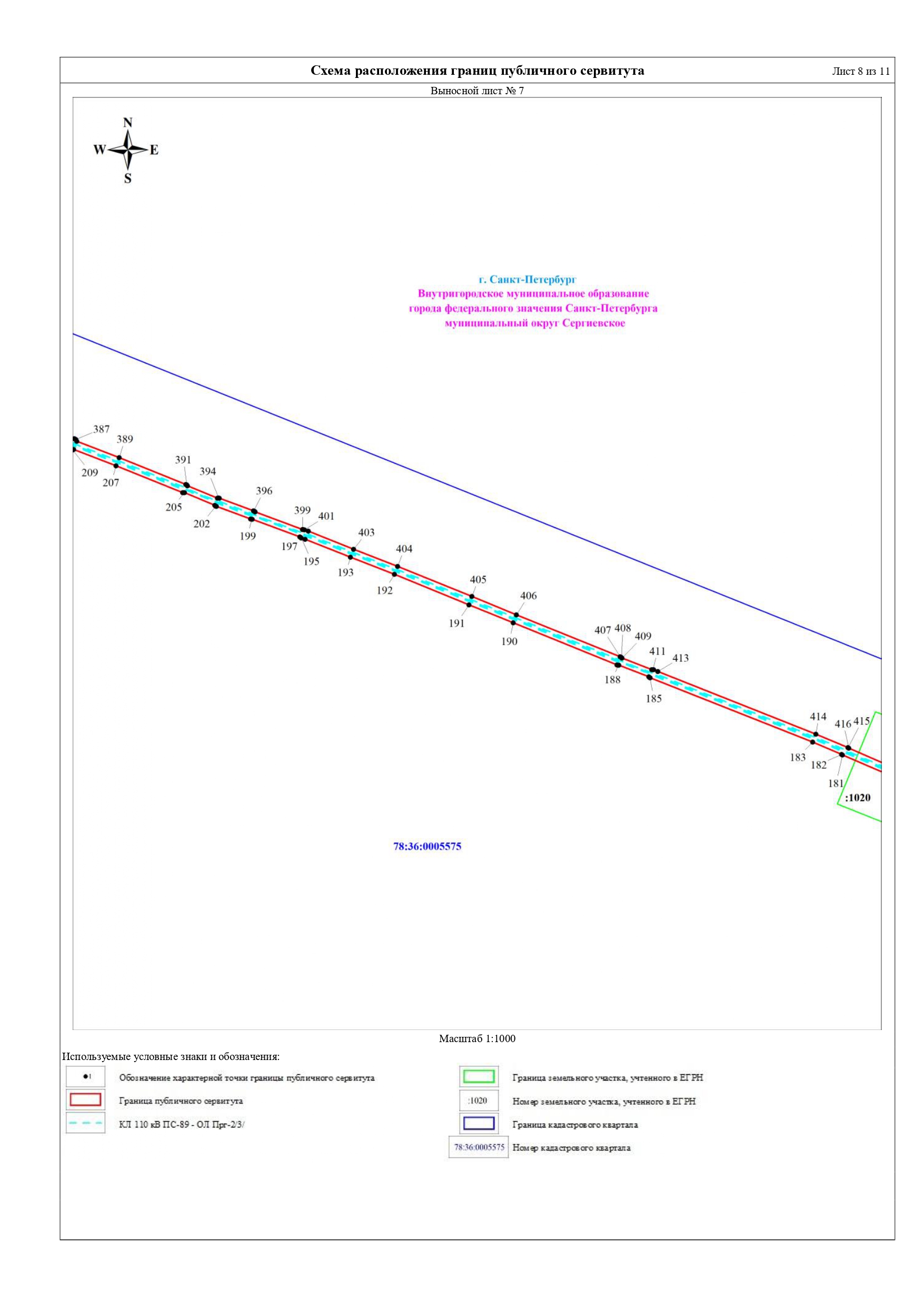 Схема расположения границ публичного сервитута

Лист 8 из 11

Выносной лист № 7

N
W
E
S

г. Санкт-Петербург
Внутригородское муниципальное образование города федерального значения Санкт-Петербурга муниципальный округ Сергиевское

387
389
209
207
391
394
205
202
396
199
399
401
197
195
403
193
404
192
405
191
406
190
407
408
409
188
411
413
185
414
416
415
183
182
181
:1020

78:36:0005575

Масштаб 1:1000

Используемые условные знаки и обозначения:

1 Обозначение характерной точки границы публичного сервитута

Граница публичного сервитута

КЛ 110 кВ ПС-89 - ОЛ Прг-2/3/

Граница земельного участка, учтенного в ЕГРН

:1020 Номер земельного участка, учтенного в ЕГРН

Граница кадастрового квартала

78:36:0005575 Номер кадастрового квартала